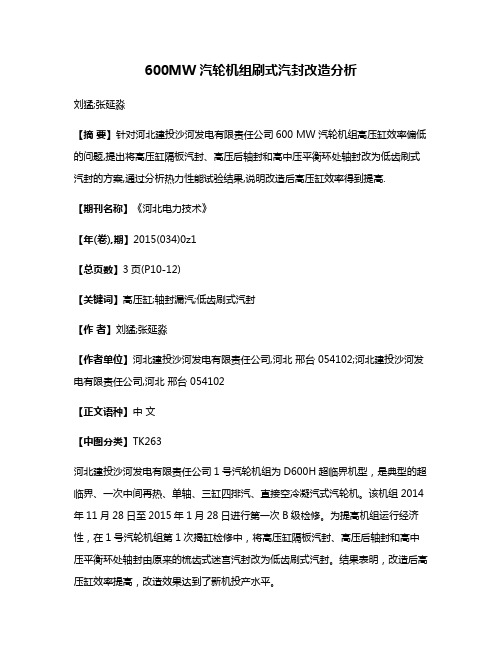 600MW 汽轮机组刷式汽封改造分析

刘猛;张延淼

【摘 要】针对河北建投沙河发电有限责任公司 600 MW 汽轮机组高压缸效率偏低的问题,提出将高压缸隔板汽封、高压后轴封和高中压平衡环处轴封改为低齿刷式汽封的方案,通过分析热力性能试验结果,说明改造后高压缸效率得到提高.

【期刊名称】《河北电力技术》

【年(卷),期】2015(034)0z1

【总页数】3 页(P10-12)

【关键词】高压缸;轴封漏汽;低齿刷式汽封

【作 者】刘猛;张延淼

【作者单位】河北建投沙河发电有限责任公司,河北 邢台 054102;河北建投沙河发电有限责任公司,河北 邢台 054102

【正文语种】中 文

【中图分类】TK263

河北建投沙河发电有限责任公司 1 号汽轮机组为 D600H 超临界机型，是典型的超临界、一次中间再热、单轴、三缸四排汽、直接空冷凝汽式汽轮机。该机组 2014 年 11 月 28 日至 2015 年 1 月 28 日进行第一次 B 级检修。为提高机组运行经济性，在 1 号汽轮机组第 1 次揭缸检修中，将高压缸隔板汽封、高压后轴封和高中压平衡环处轴封由原来的梳齿式迷宫汽封改为低齿刷式汽封。结果表明，改造后高压缸效率提高，改造效果达到了新机投产水平。